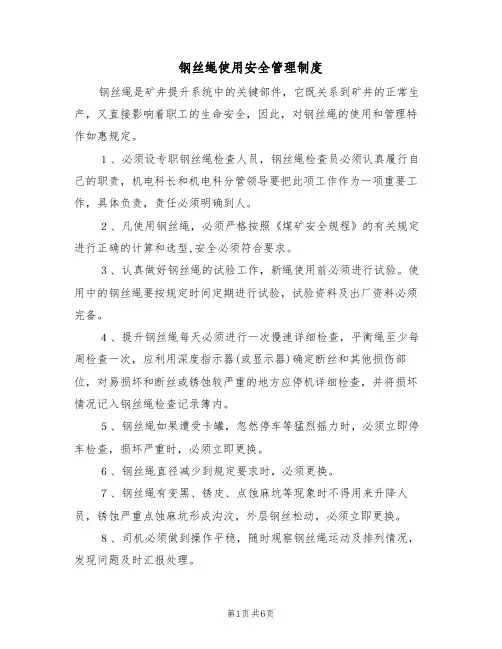 钢丝绳使用安全管理制度

钢丝绳是矿井提升系统中的关键部件，它既关系到矿井的正常生产，又直接影响着职工的生命安全，因此，对钢丝绳的使用和管理特作如惠规定。

1、必须设专职钢丝绳检查人员，钢丝绳检查员必须认真履行自己的职责，机电科长和机电科分管领导要把此项工作作为一项重要工作，具体负责，责任必须明确到人。

2、凡使用钢丝绳，必须严格按照《煤矿安全规程》的有关规定进行正确的计算和选型,安全必须符合要求。

3、认真做好钢丝绳的试验工作，新绳使用前必须进行试验。使用中的钢丝绳要按规定时间定期进行试验，试验资料及出厂资料必须完备。

4、提升钢丝绳每天必须进行一次慢速详细检查，平衡绳至少每周检查一次，应利用深度指示器(或显示器)确定断丝和其他损伤部位，对易损坏和断丝或锈蚀较严重的地方应停机详细检查，并将损坏情况记入钢丝绳检查记录簿内。

5、钢丝绳如果遭受卡罐，忽然停车等猛烈摇力时，必须立即停车检查，损坏严重时，必须立即更换。

6、钢丝绳直径减少到规定要求时，必须更换。

7、钢丝绳有变黑、锈皮、点蚀麻坑等现象时不得用来升降人员，锈蚀严重点蚀麻坑形成沟汶，外层钢丝松动，必须立即更换。

8、司机必须做到操作平稳，随时观察钢丝绳运动及排列情况，发现问题及时汇报处理。

第1页共6页